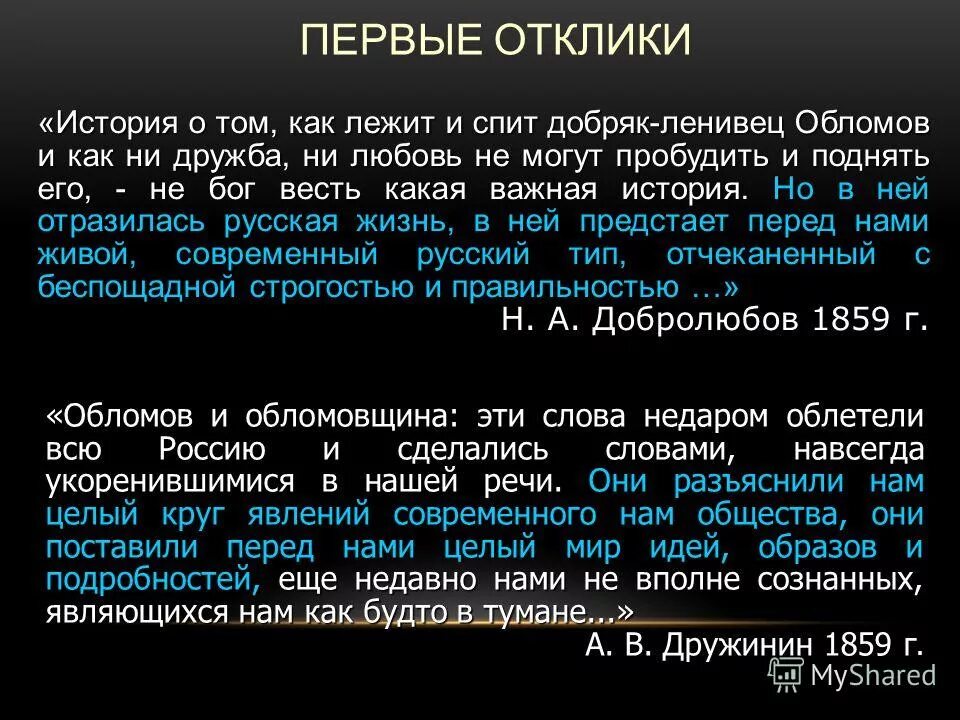 ПЕРВЫЕ ОТКЛИКИ

«История о том, как лежит и спит добряк-ленивец Обломов и как ни дружба, ни любовь не могут пробудить и поднять его, - не бог весть какая важная история. Но в ней отразилась русская жизнь, в ней предстает перед нами живой, современный русский тип, отчеканенный с беспощадной строгостью и правильностью …»
Н. А. Добролюбов 1859 г.

«Обломов и обломовщина: эти слова недаром облетели всю Россию и сделались словами, навсегда укоренившимися в нашей речи. Они разъяснили нам целый круг явлений современного нам общества, они поставили перед нами целый мир идей, образов и подробностей, еще недавно нами не вполне сознанных, являющихся нам как будто в тумане...»
А. В. Дружинин 1859 г.

MyShared